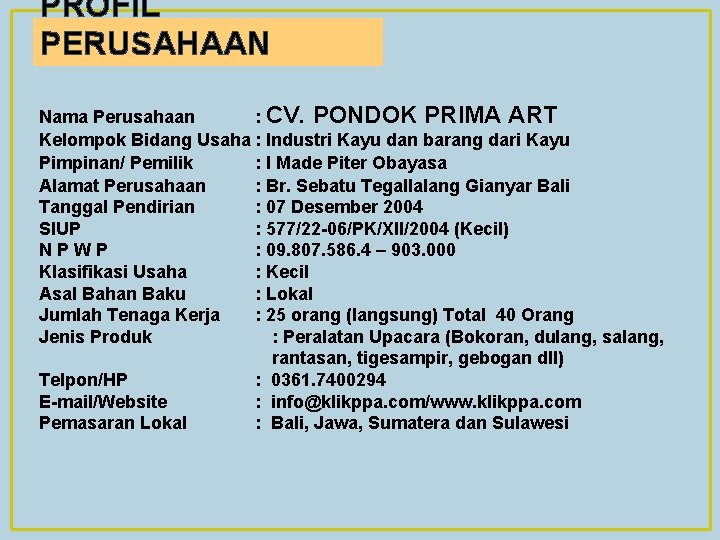 PROFIL PERUSAHAAN

Nama Perusahaan : CV. PONDOK PRIMA ART
Kelompok Bidang Usaha : Industri Kayu dan barang dari Kayu
Pimpinan/ Pemilik : I Made Piter Obayasa
Alamat Perusahaan : Br. Sebatu Tegallalang Gianyar Bali
Tanggal Pendirian : 07 Desember 2004
SIUP : 577/22-06/PK/XII/2004 (Kecil)
N P W P : 09.807.586.4 – 903.000
Klasifikasi Usaha : Kecil
Asal Bahan Baku : Lokal
Jumlah Tenaga Kerja : 25 orang (langsung) Total 40 Orang
Jenis Produk : Peralatan Upacara (Bokoran, dulang, salang, rantasan, tigesampir, gebogan dll)
Telpon/HP : 0361.7400294
E-mail/Website : info@klikppa.com/www.klikppa.com
Pemasaran Lokal : Bali, Jawa, Sumatera dan Sulawesi